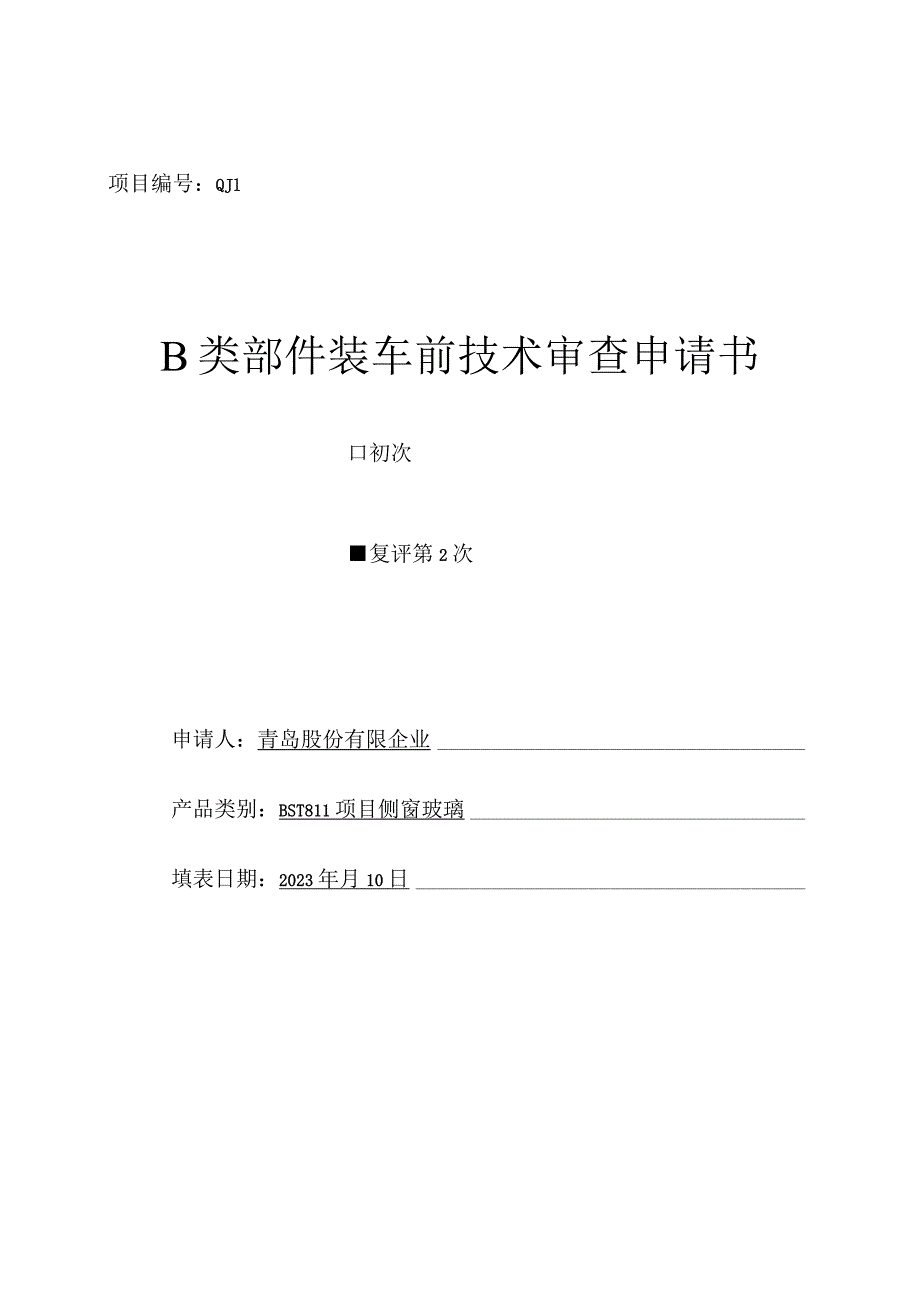 项目编号：QJ1

B类部件装车前技术审查申请书

口初次

■复评第2次

申请人：青岛股份有限企业

产品类别：BST811项目侧窗玻璃

填表日期：2023年月10日